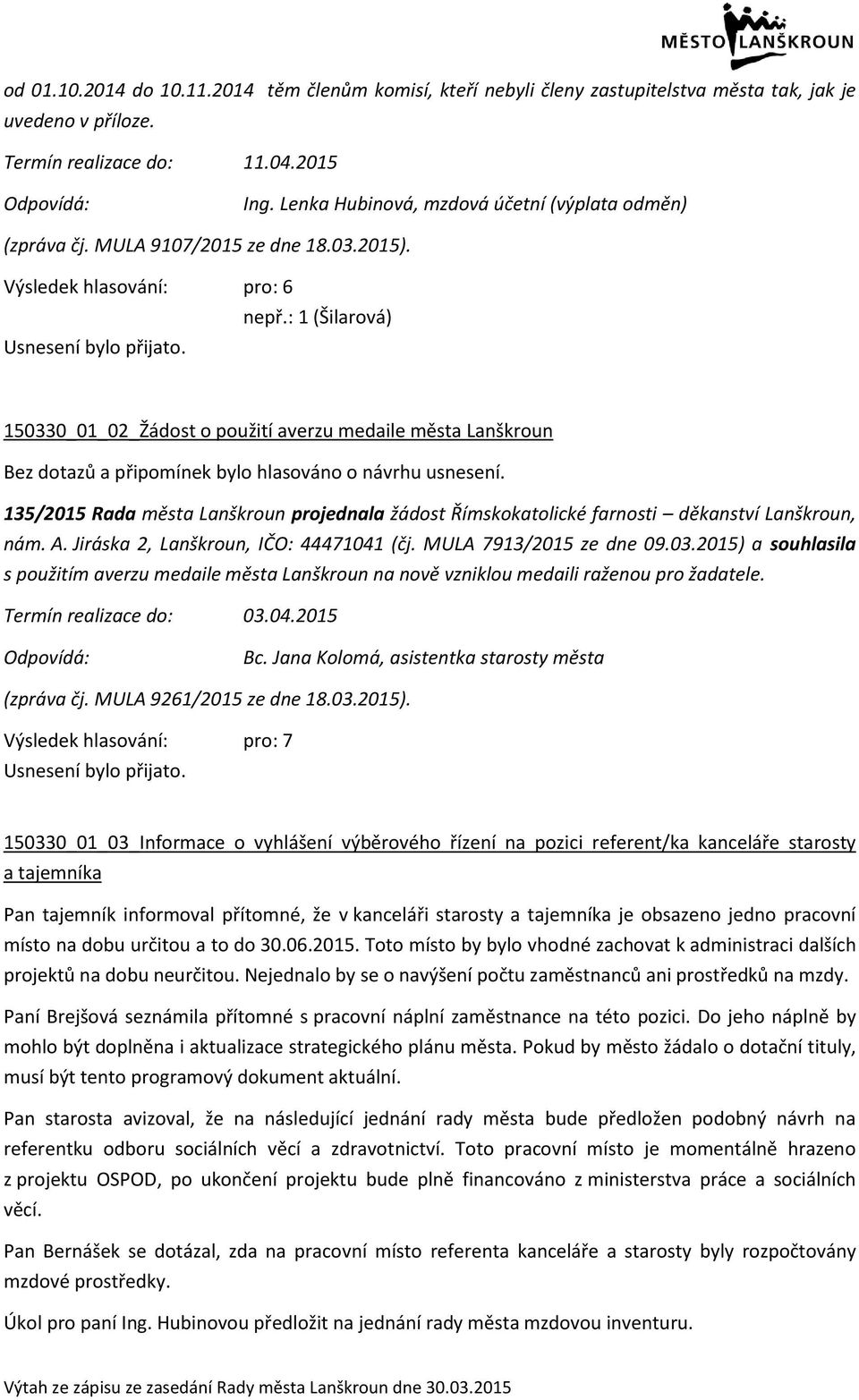 MĚSTO LANŠKROUN

od 01.10.2014 do 10.11.2014 těm členům komisí, kteří nebyli členy zastupitelstva města tak, jak je uvedeno v příloze.

Termín realizace do: 11.04.2015

Odpovídá: Ing. Lenka Hubinová, mzdová účetní (výplata odměn)

(zpráva čj. MULA 9107/2015 ze dne 18.03.2015).

Výsledek hlasování: pro: 6

nepř.: 1 (Šilarová)

Usnesení bylo přijato.

150330_01_02_Žádost o použití averzu medaile města Lanškroun

Bez dotazů a připomínek bylo hlasováno o návrhu usnesení.

135/2015 Rada města Lanškroun projednala žádost Římskokatolické farnosti – děkanství Lanškroun, nám. A. Jiráska 2, Lanškroun, IČO: 44471041 (čj. MULA 7913/2015 ze dne 09.03.2015) a souhlasila s použitím averzu medaile města Lanškroun na nově vzniklou medaili raženou pro žadatele.

Termín realizace do: 03.04.2015

Odpovídá: Bc. Jana Kolomá, asistentka starosty města

(zpráva čj. MULA 9261/2015 ze dne 18.03.2015).

Výsledek hlasování: pro: 7

Usnesení bylo přijato.

150330_01_03_Informace o vyhlášení výběrového řízení na pozici referent/ka kanceláře starosty a tajemníka

Pan tajemník informoval přítomné, že v kanceláři starosty a tajemníka je obsazeno jedno pracovní místo na dobu určitou a to do 30.06.2015. Toto místo by bylo vhodné zachovat k administraci dalších projektů na dobu neurčitou. Nejednalo by se o navýšení počtu zaměstnanců ani prostředků na mzdy.

Paní Brejšová seznámila přítomné s pracovní náplní zaměstnance na této pozici. Do jeho náplně by mohlo být doplněna i aktualizace strategického plánu města. Pokud by město žádalo o dotační tituly, musí být tento programový dokument aktuální.

Pan starosta avizoval, že na následující jednání rady města bude předložen podobný návrh na referentku odboru sociálních věcí a zdravotnictví. Toto pracovní místo je momentálně hrazeno z projektu OSPOD, po ukončení projektu bude plně financováno z ministerstva práce a sociálních věcí.

Pan Bernášek se dotázal, zda na pracovní místo referenta kanceláře a starosty byly rozpočtovány mzdové prostředky.

Úkol pro paní Ing. Hubinovou předložit na jednání rady města mzdovou inventuru.

Výtah ze zápisu ze zasedání Rady města Lanškroun dne 30.03.2015